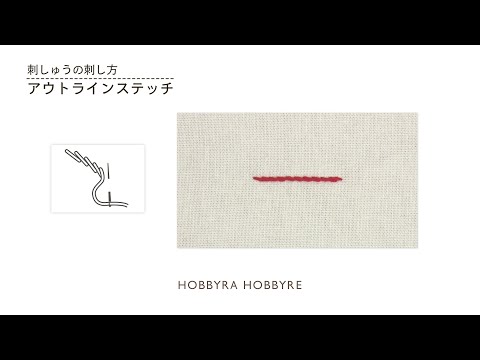 刺しゅうの刺し方
アウトラインステッチ

HOBBYRA HOBBYRE